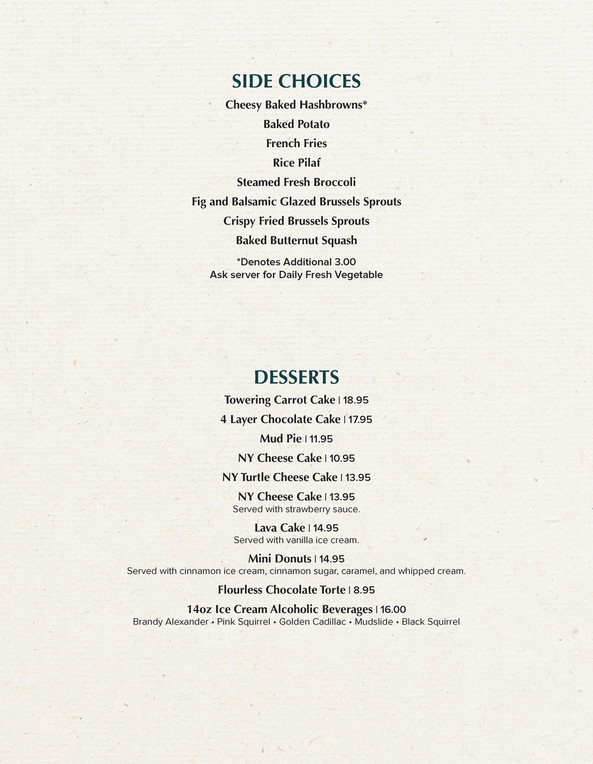 SIDE CHOICES

Cheesy Baked Hashbrowns*

Baked Potato

French Fries

Rice Pilaf

Steamed Fresh Broccoli

Fig and Balsamic Glazed Brussels Sprouts

Crispy Fried Brussels Sprouts

Baked Butternut Squash

*Denotes Additional 3.00
Ask server for Daily Fresh Vegetable

DESSERTS

Towering Carrot Cake | 18.95

4 Layer Chocolate Cake | 17.95

Mud Pie | 11.95

NY Cheese Cake | 10.95

NY Turtle Cheese Cake | 13.95

NY Cheese Cake | 13.95
Served with strawberry sauce.

Lava Cake | 14.95
Served with vanilla ice cream.

Mini Donuts | 14.95
Served with cinnamon ice cream, cinnamon sugar, caramel, and whipped cream.

Flourless Chocolate Torte | 8.95

14oz Ice Cream Alcoholic Beverages | 16.00
Brandy Alexander • Pink Squirrel • Golden Cadillac • Mudslide • Black Squirrel